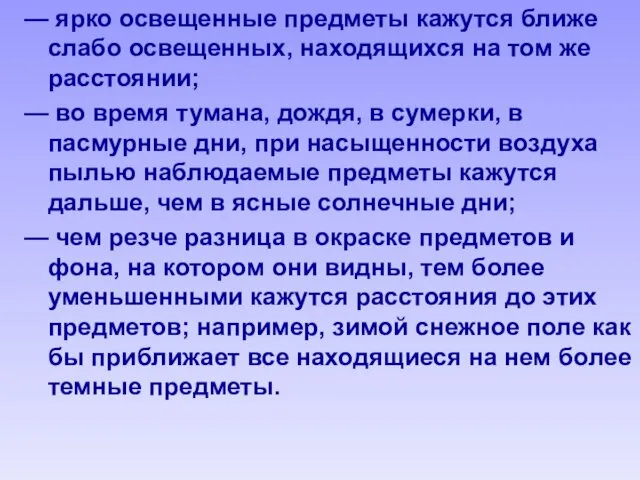 — ярко освещенные предметы кажутся ближе слабо освещенных, находящихся на том же расстоянии;

— во время тумана, дождя, в сумерки, в пасмурные дни, при насыщенности воздуха пылью наблюдаемые предметы кажутся дальше, чем в ясные солнечные дни;

— чем резче разница в окраске предметов и фона, на котором они видны, тем более уменьшенными кажутся расстояния до этих предметов; например, зимой снежное поле как бы приближает все находящиеся на нем более темные предметы.